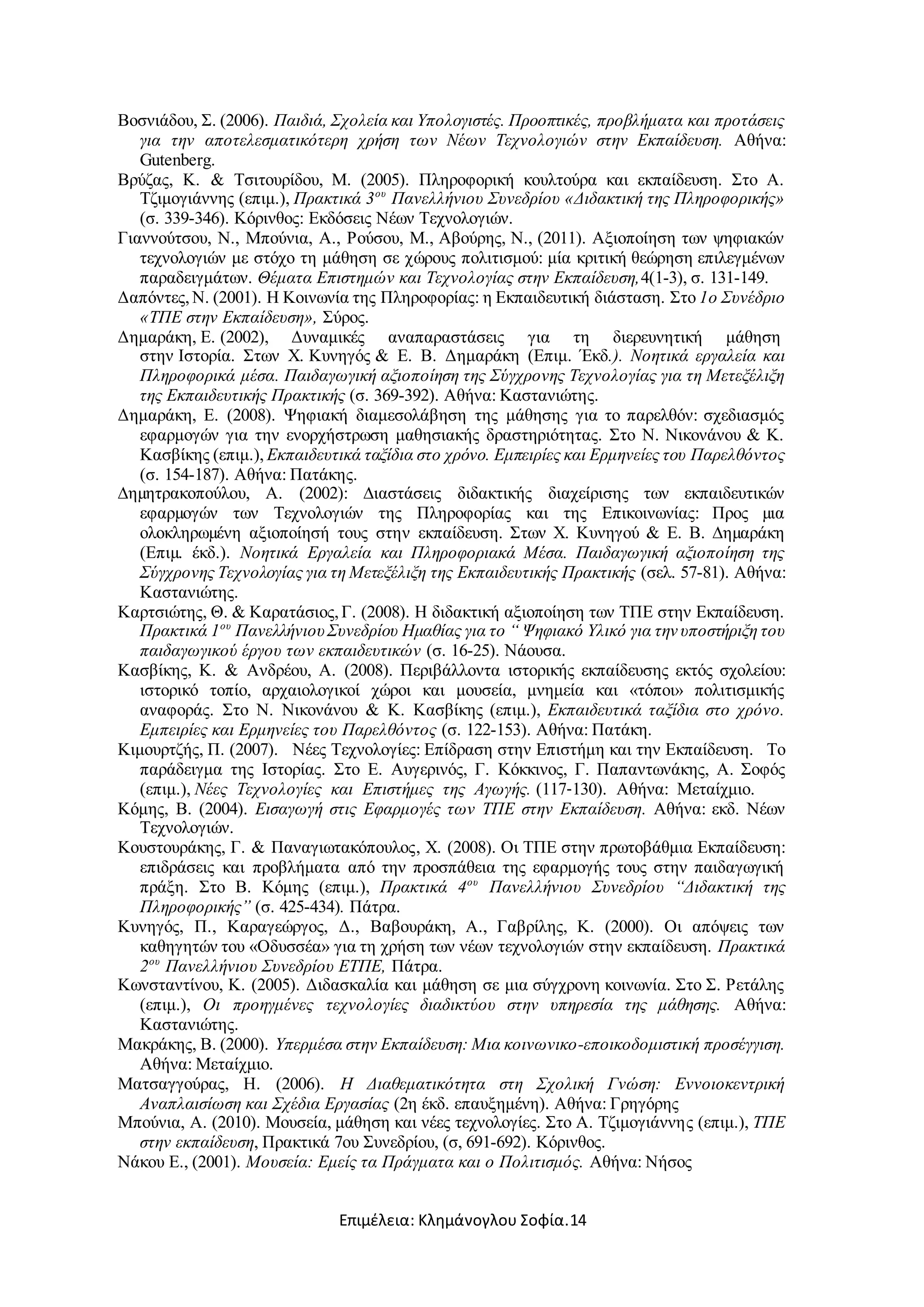 Βοσνιάδου, Σ. (2006). Παιδιά, Σχολεία και Υπολογιστές. Προοπτικές, προβλήματα και προτάσεις για την αποτελεσματικότερη χρήση των Νέων Τεχνολογιών στην Εκπαίδευση. Αθήνα: Gutenberg.

Βρύζας, Κ. & Τσιτουρίδου, Μ. (2005). Πληροφορική κουλτούρα και εκπαίδευση. Στο Α. Τζιμογιάννης (επιμ.), Πρακτικά $3^{ου}$ Πανελλήνιου Συνεδρίου «Διδακτική της Πληροφορικής» (σ. 339-346). Κόρινθος: Εκδόσεις Νέων Τεχνολογιών.

Γιαννούτσου, Ν., Μπούνια, Α., Ρούσου, Μ., Αβούρης, Ν., (2011). Αξιοποίηση των ψηφιακών τεχνολογιών με στόχο τη μάθηση σε χώρους πολιτισμού: μία κριτική θεώρηση επιλεγμένων παραδειγμάτων. Θέματα Επιστημών και Τεχνολογίας στην Εκπαίδευση, 4(1-3), σ. 131-149.

Δαπόντες, Ν. (2001). Η Κοινωνία της Πληροφορίας: η Εκπαιδευτική διάσταση. Στο 1ο Συνέδριο «ΤΠΕ στην Εκπαίδευση», Σύρος.

Δημαράκη, Ε. (2002), Δυναμικές αναπαραστάσεις για τη διερευνητική μάθηση στην Ιστορία. Στων Χ. Κυνηγός & Ε. Β. Δημαράκη (Επιμ. Έκδ.). Νοητικά εργαλεία και Πληροφορικά μέσα. Παιδαγωγική αξιοποίηση της Σύγχρονης Τεχνολογίας για τη Μετεξέλιξη της Εκπαιδευτικής Πρακτικής (σ. 369-392). Αθήνα: Καστανιώτης.

Δημαράκη, Ε. (2008). Ψηφιακή διαμεσολάβηση της μάθησης για το παρελθόν: σχεδιασμός εφαρμογών για την ενορχήστρωση μαθησιακής δραστηριότητας. Στο Ν. Νικονάνου & Κ. Κασβίκης (επιμ.), Εκπαιδευτικά ταξίδια στο χρόνο. Εμπειρίες και Ερμηνείες του Παρελθόντος (σ. 154-187). Αθήνα: Πατάκης.

Δημητρακοπούλου, Α. (2002): Διαστάσεις διδακτικής διαχείρισης των εκπαιδευτικών εφαρμογών των Τεχνολογιών της Πληροφορίας και της Επικοινωνίας: Προς μια ολοκληρωμένη αξιοποίησή τους στην εκπαίδευση. Στων Χ. Κυνηγού & Ε. Β. Δημαράκη (Επιμ. έκδ.). Νοητικά Εργαλεία και Πληροφοριακά Μέσα. Παιδαγωγική αξιοποίηση της Σύγχρονης Τεχνολογίας για τη Μετεξέλιξη της Εκπαιδευτικής Πρακτικής (σελ. 57-81). Αθήνα: Καστανιώτης.

Καρτσιώτης, Θ. & Καρατάσιος, Γ. (2008). Η διδακτική αξιοποίηση των ΤΠΕ στην Εκπαίδευση. Πρακτικά $1^{ου}$ Πανελλήνιου Συνεδρίου Ημαθίας για το “ Ψηφιακό Υλικό για την υποστήριξη του παιδαγωγικού έργου των εκπαιδευτικών (σ. 16-25). Νάουσα.

Κασβίκης, Κ. & Ανδρέου, Α. (2008). Περιβάλλοντα ιστορικής εκπαίδευσης εκτός σχολείου: ιστορικό τοπίο, αρχαιολογικοί χώροι και μουσεία, μνημεία και «τόποι» πολιτισμικής αναφοράς. Στο Ν. Νικονάνου & Κ. Κασβίκης (επιμ.), Εκπαιδευτικά ταξίδια στο χρόνο. Εμπειρίες και Ερμηνείες του Παρελθόντος (σ. 122-153). Αθήνα: Πατάκη.

Κιμουρτζής, Π. (2007). Νέες Τεχνολογίες: Επίδραση στην Επιστήμη και την Εκπαίδευση. Το παράδειγμα της Ιστορίας. Στο Ε. Αυγερινός, Γ. Κόκκινος, Γ. Παπαντωνάκης, Α. Σοφός (επιμ.), Νέες Τεχνολογίες και Επιστήμες της Αγωγής. (117-130). Αθήνα: Μεταίχμιο.

Κόμης, Β. (2004). Εισαγωγή στις Εφαρμογές των ΤΠΕ στην Εκπαίδευση. Αθήνα: εκδ. Νέων Τεχνολογιών.

Κουστουράκης, Γ. & Παναγιωτακόπουλος, Χ. (2008). Οι ΤΠΕ στην πρωτοβάθμια Εκπαίδευση: επιδράσεις και προβλήματα από την προσπάθεια της εφαρμογής τους στην παιδαγωγική πράξη. Στο Β. Κόμης (επιμ.), Πρακτικά $4^{ου}$ Πανελλήνιου Συνεδρίου “Διδακτική της Πληροφορικής” (σ. 425-434). Πάτρα.

Κυνηγός, Π., Καραγεώργος, Δ., Βαβουράκη, Α., Γαβρίλης, Κ. (2000). Οι απόψεις των καθηγητών του «Οδυσσέα» για τη χρήση των νέων τεχνολογιών στην εκπαίδευση. Πρακτικά $2^{ου}$ Πανελλήνιου Συνεδρίου ΕΤΠΕ, Πάτρα.

Κωνσταντίνου, Κ. (2005). Διδασκαλία και μάθηση σε μια σύγχρονη κοινωνία. Στο Σ. Ρετάλης (επιμ.), Οι προηγμένες τεχνολογίες διαδικτύου στην υπηρεσία της μάθησης. Αθήνα: Καστανιώτης.

Μακράκης, Β. (2000). Υπερμέσα στην Εκπαίδευση: Μια κοινωνικο-εποικοδομιστική προσέγγιση. Αθήνα: Μεταίχμιο.

Ματσαγγούρας, Η. (2006). Η Διαθεματικότητα στη Σχολική Γνώση: Εννοιοκεντρική Αναπλαισίωση και Σχέδια Εργασίας (2η έκδ. επαυξημένη). Αθήνα: Γρηγόρης

Μπούνια, Α. (2010). Μουσεία, μάθηση και νέες τεχνολογίες. Στο Α. Τζιμογιάννης (επιμ.), ΤΠΕ στην εκπαίδευση, Πρακτικά 7ου Συνεδρίου, (σ, 691-692). Κόρινθος.

Νάκου Ε., (2001). Μουσεία: Εμείς τα Πράγματα και ο Πολιτισμός. Αθήνα: Νήσος

Επιμέλεια: Κλημάνογλου Σοφία.14